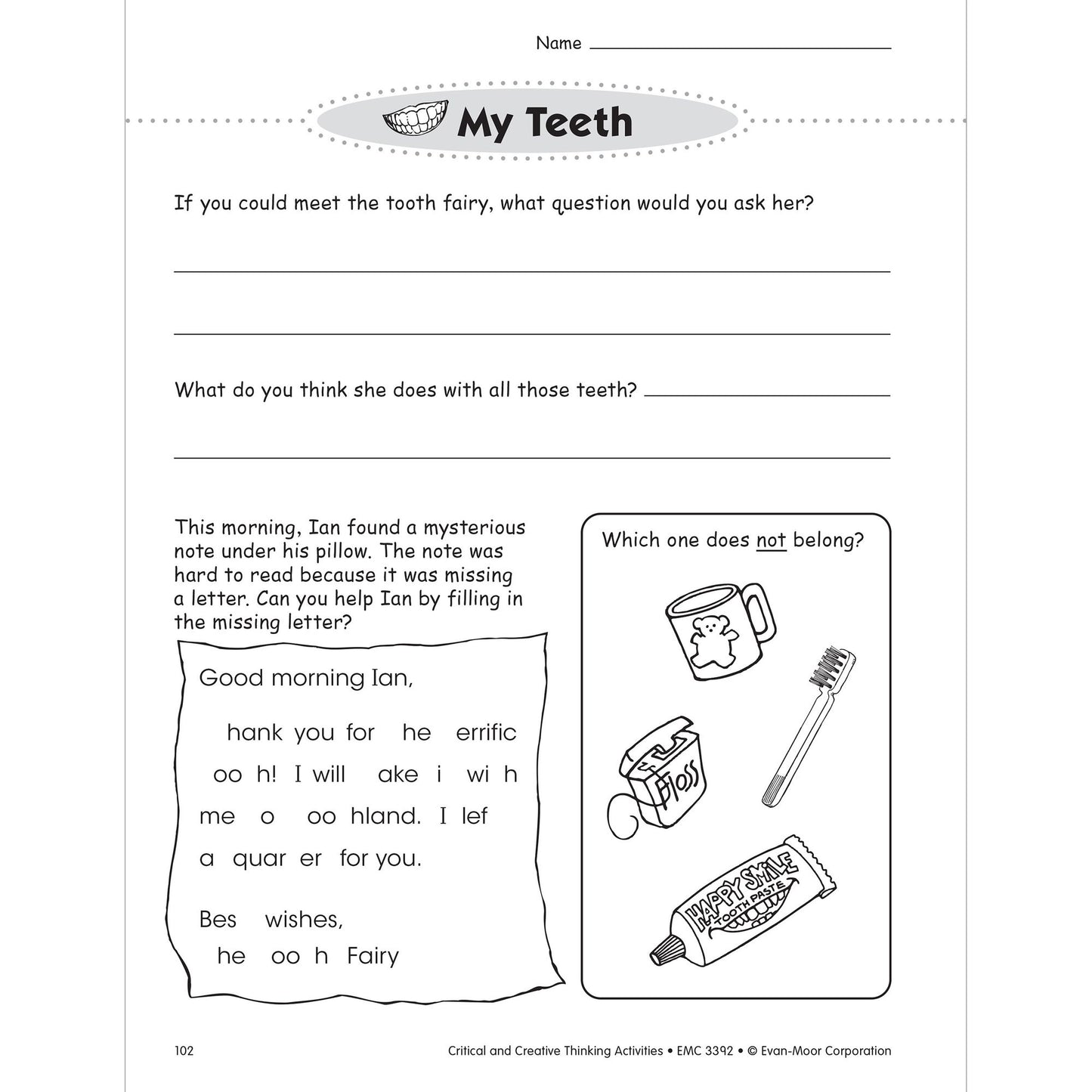 Name ____

My Teeth

If you could meet the tooth fairy, what question would you ask her?

____

____

What do you think she does with all those teeth? ____

____

This morning, Ian found a mysterious note under his pillow. The note was hard to read because it was missing a letter. Can you help Ian by filling in the missing letter?

Good morning Ian,

hank you for he errific oo h! I will ake i wi h me o oo hland. I lef a quar er for you.

Bes wishes,
he oo h Fairy

Which one does not belong?

Floss

HAPPY SMILE TOOTH PASTE

102

Critical and Creative Thinking Activities • EMC 3392 • © Evan-Moor Corporation